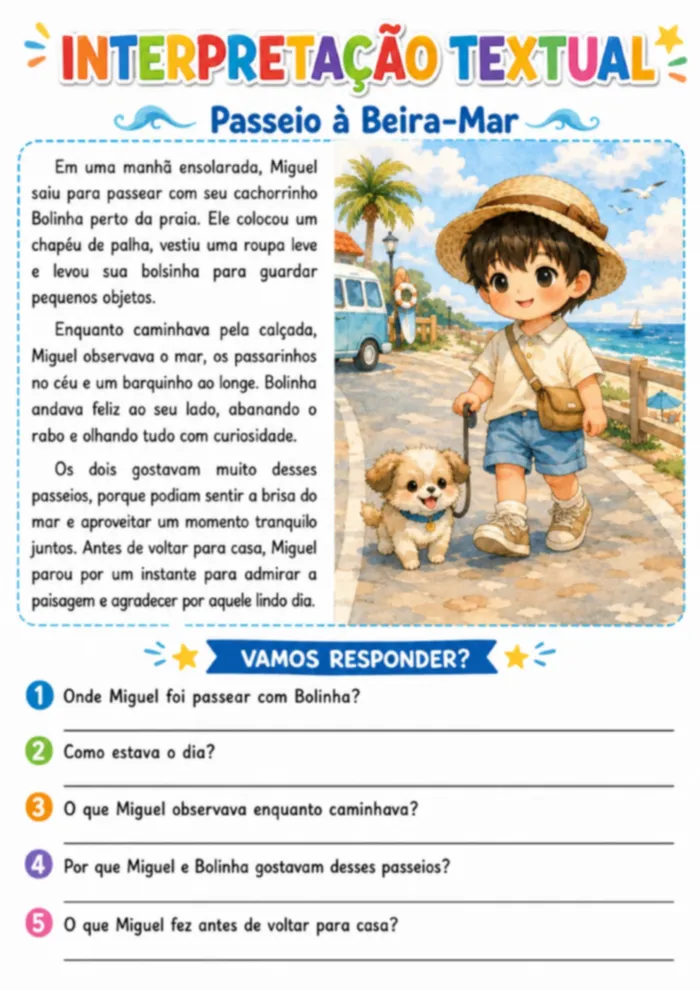 INTERPRETAÇÃO TEXTUAL

Passeio à Beira-Mar

Em uma manhã ensolarada, Miguel saiu para passear com seu cachorrinho Bolinha perto da praia. Ele colocou um chapéu de palha, vestiu uma roupa leve e levou sua bolsinha para guardar pequenos objetos.

Enquanto caminhava pela calçada, Miguel observava o mar, os passarinhos no céu e um barquinho ao longe. Bolinha andava feliz ao seu lado, abanando o rabo e olhando tudo com curiosidade.

Os dois gostavam muito desses passeios, porque podiam sentir a brisa do mar e aproveitar um momento tranquilo juntos. Antes de voltar para casa, Miguel parou por um instante para admirar a paisagem e agradecer por aquele lindo dia.

VAMOS RESPONDER?

1 Onde Miguel foi passear com Bolinha?

2 Como estava o dia?

3 O que Miguel observava enquanto caminhava?

4 Por que Miguel e Bolinha gostavam desses passeios?

5 O que Miguel fez antes de voltar para casa?